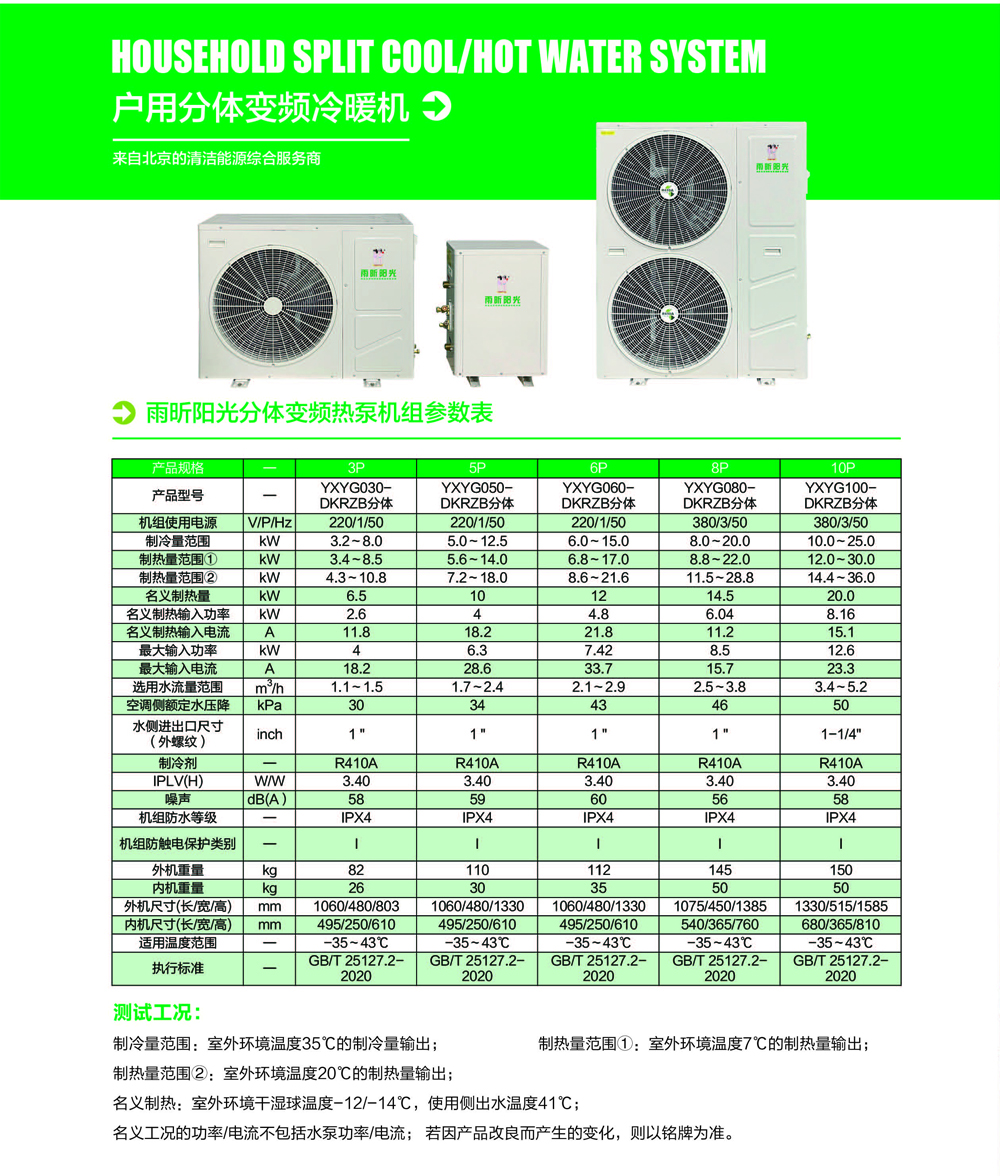 HOUSEHOLD SPLIT COOL/HOT WATER SYSTEM
户用分体变频冷暖机

来自北京的清洁能源综合服务商

雨昕阳光

雨昕阳光

雨昕阳光

雨昕阳光分体变频热泵机组参数表

| 产品规格 | — | 3P | 5P | 6P | 8P | 10P |
|---|---|---|---|---|---|---|
| 产品型号 | — | YXYG030-DKRZB分体 | YXYG050-DKRZB分体 | YXYG060-DKRZB分体 | YXYG080-DKRZB分体 | YXYG100-DKRZB分体 |
| 机组使用电源 | V/P/Hz | 220/1/50 | 220/1/50 | 220/1/50 | 380/3/50 | 380/3/50 |
| 制冷量范围 | kW | 3.2～8.0 | 5.0～12.5 | 6.0～15.0 | 8.0～20.0 | 10.0～25.0 |
| 制热量范围① | kW | 3.4～8.5 | 5.6～14.0 | 6.8～17.0 | 8.8～22.0 | 12.0～30.0 |
| 制热量范围② | kW | 4.3～10.8 | 7.2～18.0 | 8.6～21.6 | 11.5～28.8 | 14.4～36.0 |
| 名义制热量 | kW | 6.5 | 10 | 12 | 14.5 | 20.0 |
| 名义制热输入功率 | kW | 2.6 | 4 | 4.8 | 6.04 | 8.16 |
| 名义制热输入电流 | A | 11.8 | 18.2 | 21.8 | 11.2 | 15.1 |
| 最大输入功率 | kW | 4 | 6.3 | 7.42 | 8.5 | 12.6 |
| 最大输入电流 | A | 18.2 | 28.6 | 33.7 | 15.7 | 23.3 |
| 选用水流量范围 | $m^3/h$ | 1.1～1.5 | 1.7～2.4 | 2.1～2.9 | 2.5～3.8 | 3.4～5.2 |
| 空调侧额定水压降 | kPa | 30 | 34 | 43 | 46 | 50 |
| 水侧进出口尺寸（外螺纹） | inch | 1" | 1" | 1" | 1" | 1-1/4" |
| 制冷剂 | — | R410A | R410A | R410A | R410A | R410A |
| IPLV(H) | W/W | 3.40 | 3.40 | 3.40 | 3.40 | 3.40 |
| 噪声 | dB(A) | 58 | 59 | 60 | 56 | 58 |
| 机组防水等级 | — | IPX4 | IPX4 | IPX4 | IPX4 | IPX4 |
| 机组防触电保护类别 | — | I | I | I | I | I |
| 外机重量 | kg | 82 | 110 | 112 | 145 | 150 |
| 内机重量 | kg | 26 | 30 | 35 | 50 | 50 |
| 外机尺寸(长/宽/高) | mm | 1060/480/803 | 1060/480/1330 | 1060/480/1330 | 1075/450/1385 | 1330/515/1585 |
| 内机尺寸(长/宽/高) | mm | 495/250/610 | 495/250/610 | 495/250/610 | 540/365/760 | 680/365/810 |
| 适用温度范围 | — | -35～43℃ | -35～43℃ | -35～43℃ | -35～43℃ | -35～43℃ |
| 执行标准 | — | GB/T 25127.2-2020 | GB/T 25127.2-2020 | GB/T 25127.2-2020 | GB/T 25127.2-2020 | GB/T 25127.2-2020 |

测试工况：

制冷量范围：室外环境温度35℃的制冷量输出；

制热量范围①：室外环境温度7℃的制热量输出；

制热量范围②：室外环境温度20℃的制热量输出；

名义制热：室外环境干湿球温度-12/-14℃，使用侧出水温度41℃；

名义工况的功率/电流不包括水泵功率/电流；若因产品改良而产生的变化，则以铭牌为准。